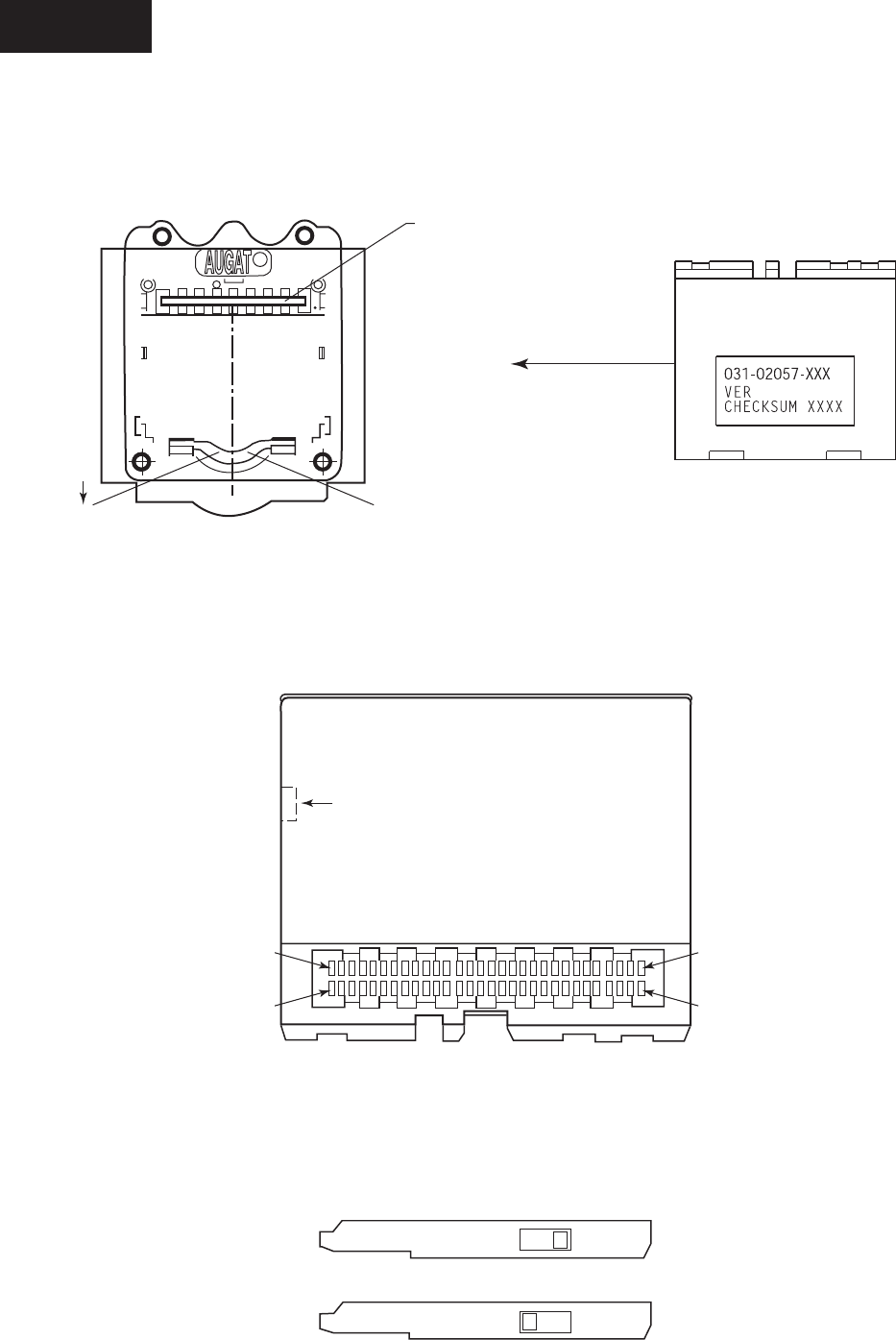 AUGAT

031-02057-XXX
VER
CHECKSUM XXXX